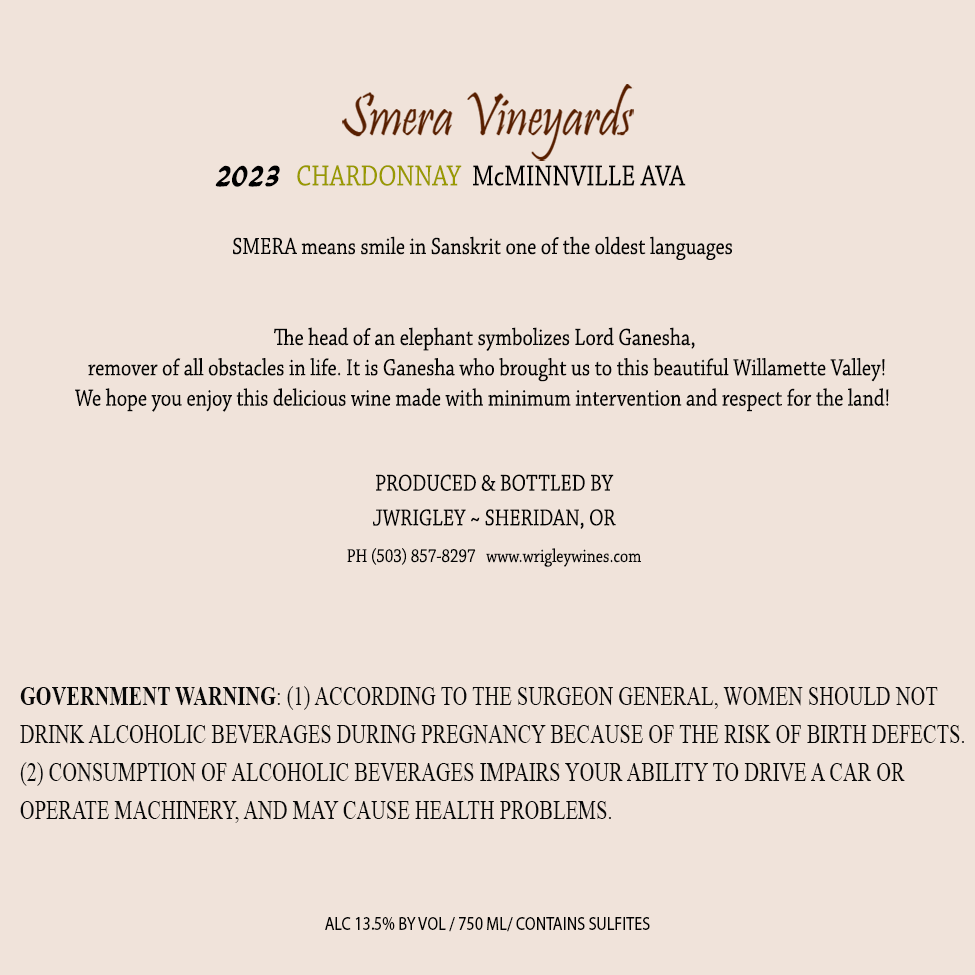 Smera Vineyards

2023 CHARDONNAY McMINNVILLE AVA

SMERA means smile in Sanskrit one of the oldest languages

The head of an elephant symbolizes Lord Ganesha, remover of all obstacles in life. It is Ganesha who brought us to this beautiful Willamette Valley! We hope you enjoy this delicious wine made with minimum intervention and respect for the land!

PRODUCED & BOTTLED BY
JWRIGLEY ~ SHERIDAN, OR
PH (503) 857-8297 www.wrigleywines.com

GOVERNMENT WARNING: (1) ACCORDING TO THE SURGEON GENERAL, WOMEN SHOULD NOT DRINK ALCOHOLIC BEVERAGES DURING PREGNANCY BECAUSE OF THE RISK OF BIRTH DEFECTS. (2) CONSUMPTION OF ALCOHOLIC BEVERAGES IMPAIRS YOUR ABILITY TO DRIVE A CAR OR OPERATE MACHINERY, AND MAY CAUSE HEALTH PROBLEMS.

ALC 13.5% BY VOL / 750 ML/ CONTAINS SULFITES